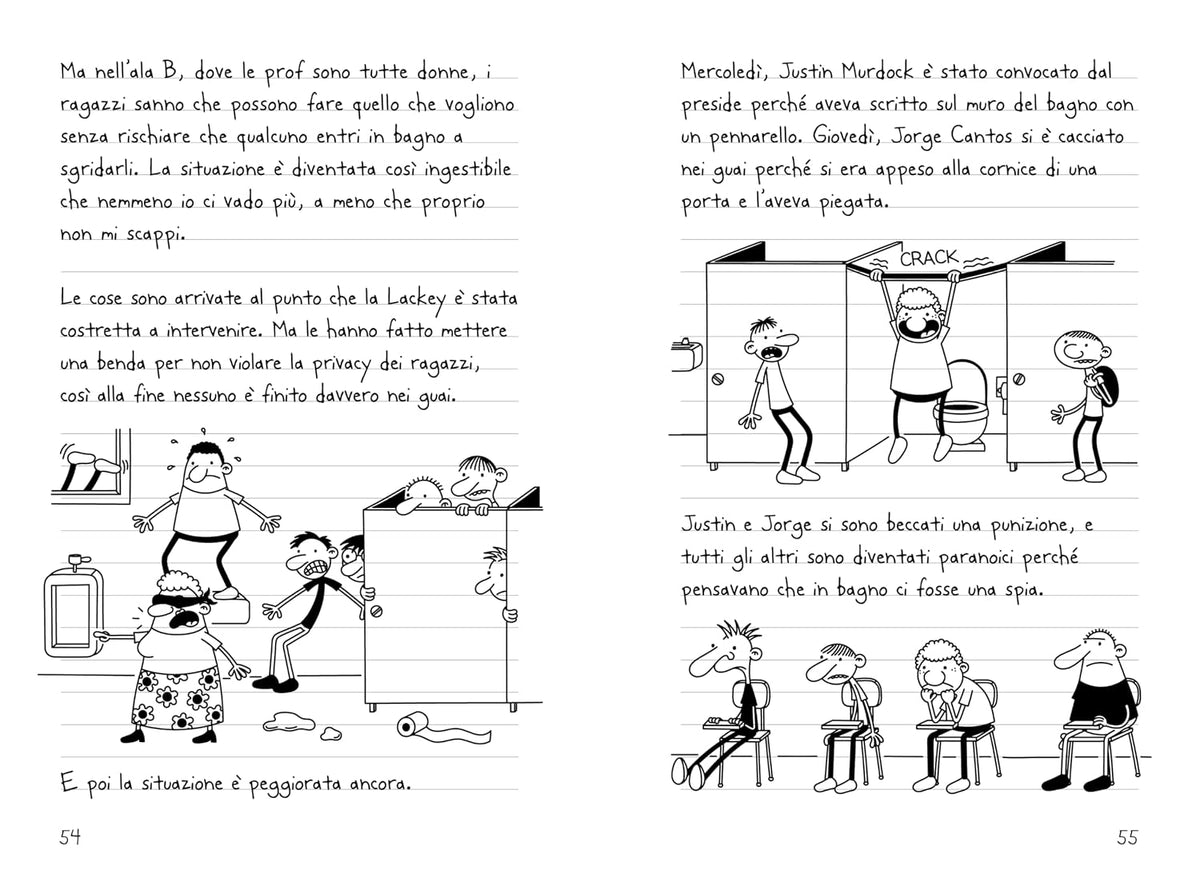 Ma nell'ala B, dove le prof sono tutte donne, i ragazzi sanno che possono fare quello che vogliono senza rischiare che qualcuno entri in bagno a sgridarli. La situazione è diventata così ingestibile che nemmeno io ci vado più, a meno che proprio non mi scappi.

Le cose sono arrivate al punto che la Lackey è stata costretta a intervenire. Ma le hanno fatto mettere una benda per non violare la privacy dei ragazzi, così alla fine nessuno è finito davvero nei guai.

E poi la situazione è peggiorata ancora.

54

Mercoledì, Justin Murdock è stato convocato dal preside perché aveva scritto sul muro del bagno con un pennarello. Giovedì, Jorge Cantos si è cacciato nei guai perché si era appeso alla cornice di una porta e l'aveva piegata.

CRACK

Justin e Jorge si sono beccati una punizione, e tutti gli altri sono diventati paranoici perché pensavano che in bagno ci fosse una spia.

55